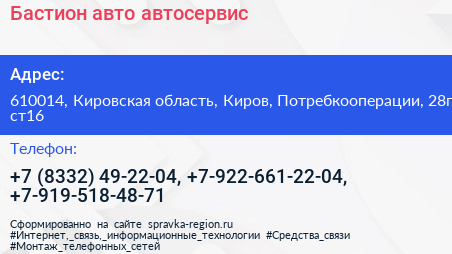 Бастион авто автосервис

Адрес:

610014, Кировская область, Киров, Потребкооперации, 28г ст16

Телефон:

+7 (8332) 49-22-04, +7-922-661-22-04, +7-919-518-48-71

Сформированно на сайте spravka-region.ru #Интернет,_связь,_информационные_технологии #Средства_связи #Монтаж_телефонных_сетей